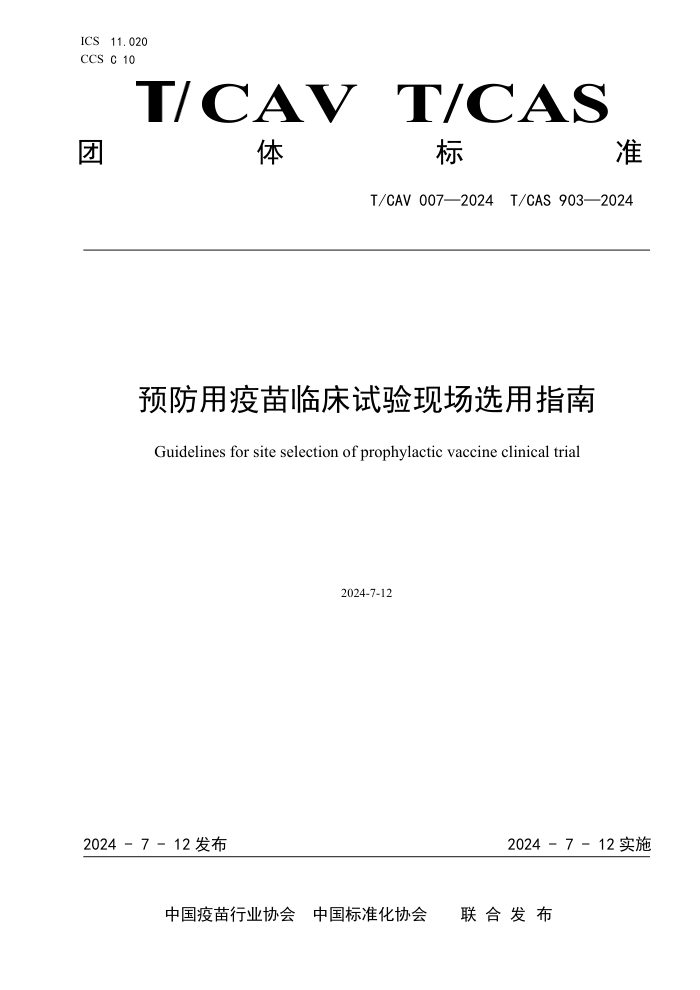 ICS 11.020
CCS C 10

T/CAV T/CAS

团 体 标 准

T/CAV 007—2024 T/CAS 903—2024

预防用疫苗临床试验现场选用指南

Guidelines for site selection of prophylactic vaccine clinical trial

2024-7-12

2024 - 7 - 12 发布

2024 - 7 - 12 实施

中国疫苗行业协会 中国标准化协会 联 合 发 布